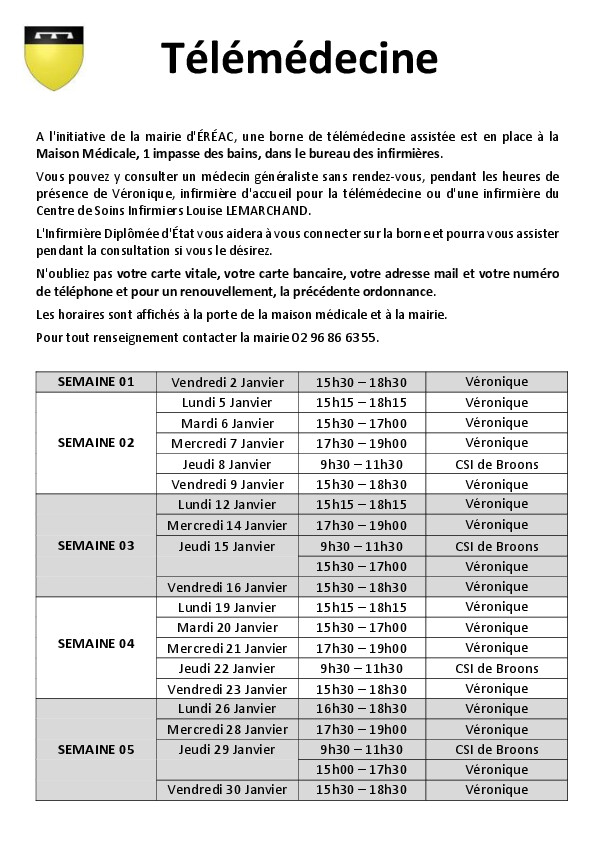 Télémédecine

A l'initiative de la mairie d'ÉRÉAC, une borne de télémédecine assistée est en place à la Maison Médicale, 1 impasse des bains, dans le bureau des infirmières.

Vous pouvez y consulter un médecin généraliste sans rendez-vous, pendant les heures de présence de Véronique, infirmière d'accueil pour la télémédecine ou d'une infirmière du Centre de Soins Infirmiers Louise LEMARCHAND.

L'Infirmière Diplômée d'État vous aidera à vous connecter sur la borne et pourra vous assister pendant la consultation si vous le désirez.

N'oubliez pas votre carte vitale, votre carte bancaire, votre adresse mail et votre numéro de téléphone et pour un renouvellement, la précédente ordonnance.

Les horaires sont affichés à la porte de la maison médicale et à la mairie.

Pour tout renseignement contacter la mairie 02 96 86 63 55.

| SEMAINE 01 | Vendredi 2 Janvier | 15h30 – 18h30 | Véronique |
|---|---|---|---|
| SEMAINE 02 | Lundi 5 Janvier | 15h15 – 18h15 | Véronique |
| | Mardi 6 Janvier | 15h30 – 17h00 | Véronique |
| | Mercredi 7 Janvier | 17h30 – 19h00 | Véronique |
| | Jeudi 8 Janvier | 9h30 – 11h30 | CSI de Broons |
| | Vendredi 9 Janvier | 15h30 – 18h30 | Véronique |
| SEMAINE 03 | Lundi 12 Janvier | 15h15 – 18h15 | Véronique |
| | Mercredi 14 Janvier | 17h30 – 19h00 | Véronique |
| | Jeudi 15 Janvier | 9h30 – 11h30 | CSI de Broons |
| | | 15h30 – 17h00 | Véronique |
| | Vendredi 16 Janvier | 15h30 – 18h30 | Véronique |
| SEMAINE 04 | Lundi 19 Janvier | 15h15 – 18h15 | Véronique |
| | Mardi 20 Janvier | 15h30 – 17h00 | Véronique |
| | Mercredi 21 Janvier | 17h30 – 19h00 | Véronique |
| | Jeudi 22 Janvier | 9h30 – 11h30 | CSI de Broons |
| | Vendredi 23 Janvier | 15h30 – 18h30 | Véronique |
| SEMAINE 05 | Lundi 26 Janvier | 16h30 – 18h30 | Véronique |
| | Mercredi 28 Janvier | 17h30 – 19h00 | Véronique |
| | Jeudi 29 Janvier | 9h30 – 11h30 | CSI de Broons |
| | | 15h00 – 17h30 | Véronique |
| | Vendredi 30 Janvier | 15h30 – 18h30 | Véronique |